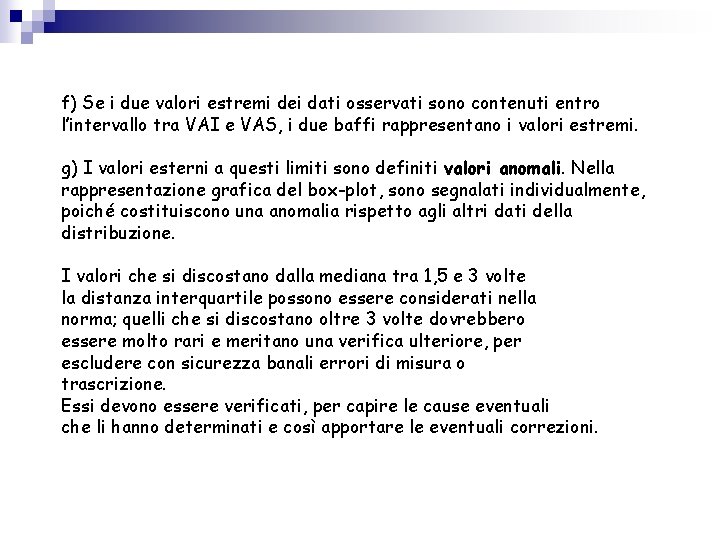 f) Se i due valori estremi dei dati osservati sono contenuti entro l'intervallo tra VAI e VAS, i due baffi rappresentano i valori estremi.

g) I valori esterni a questi limiti sono definiti valori anomali. Nella rappresentazione grafica del box-plot, sono segnalati individualmente, poiché costituiscono una anomalia rispetto agli altri dati della distribuzione.

I valori che si discostano dalla mediana tra 1,5 e 3 volte la distanza interquartile possono essere considerati nella norma; quelli che si discostano oltre 3 volte dovrebbero essere molto rari e meritano una verifica ulteriore, per escludere con sicurezza banali errori di misura o trascrizione.
Essi devono essere verificati, per capire le cause eventuali che li hanno determinati e così apportare le eventuali correzioni.